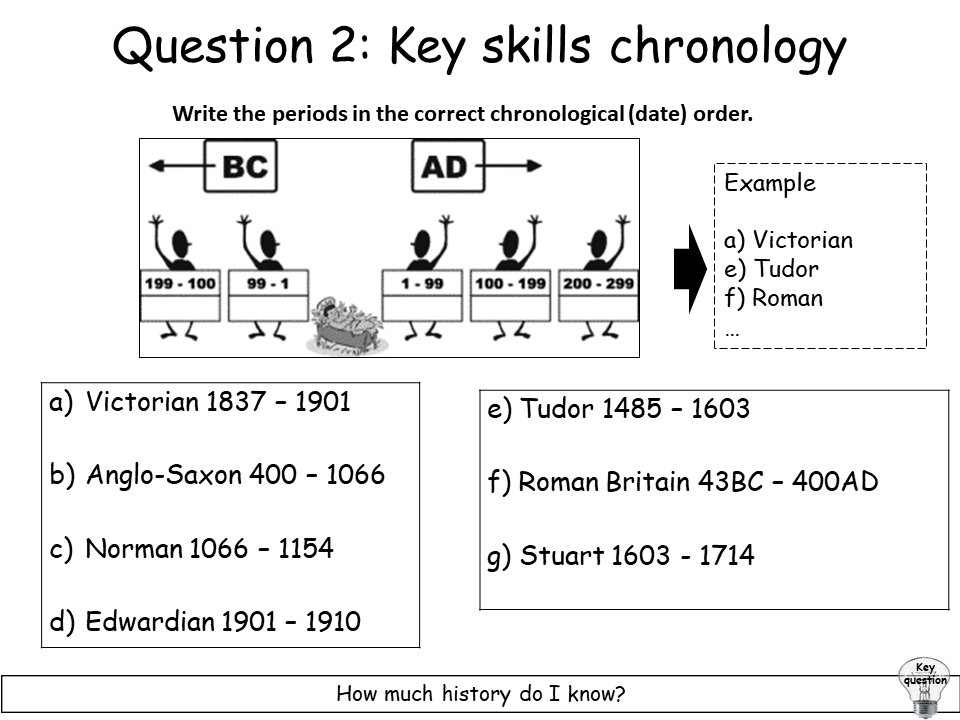 Question 2: Key skills chronology

Write the periods in the correct chronological (date) order.

BC

AD

199 - 100

99 - 1

1 - 99

100 - 199

200 - 299

Example

a) Victorian
e) Tudor
f) Roman
…

a) Victorian 1837 – 1901

b) Anglo-Saxon 400 – 1066

c) Norman 1066 – 1154

d) Edwardian 1901 – 1910

e) Tudor 1485 – 1603

f) Roman Britain 43BC – 400AD

g) Stuart 1603 - 1714

How much history do I know?

Key question